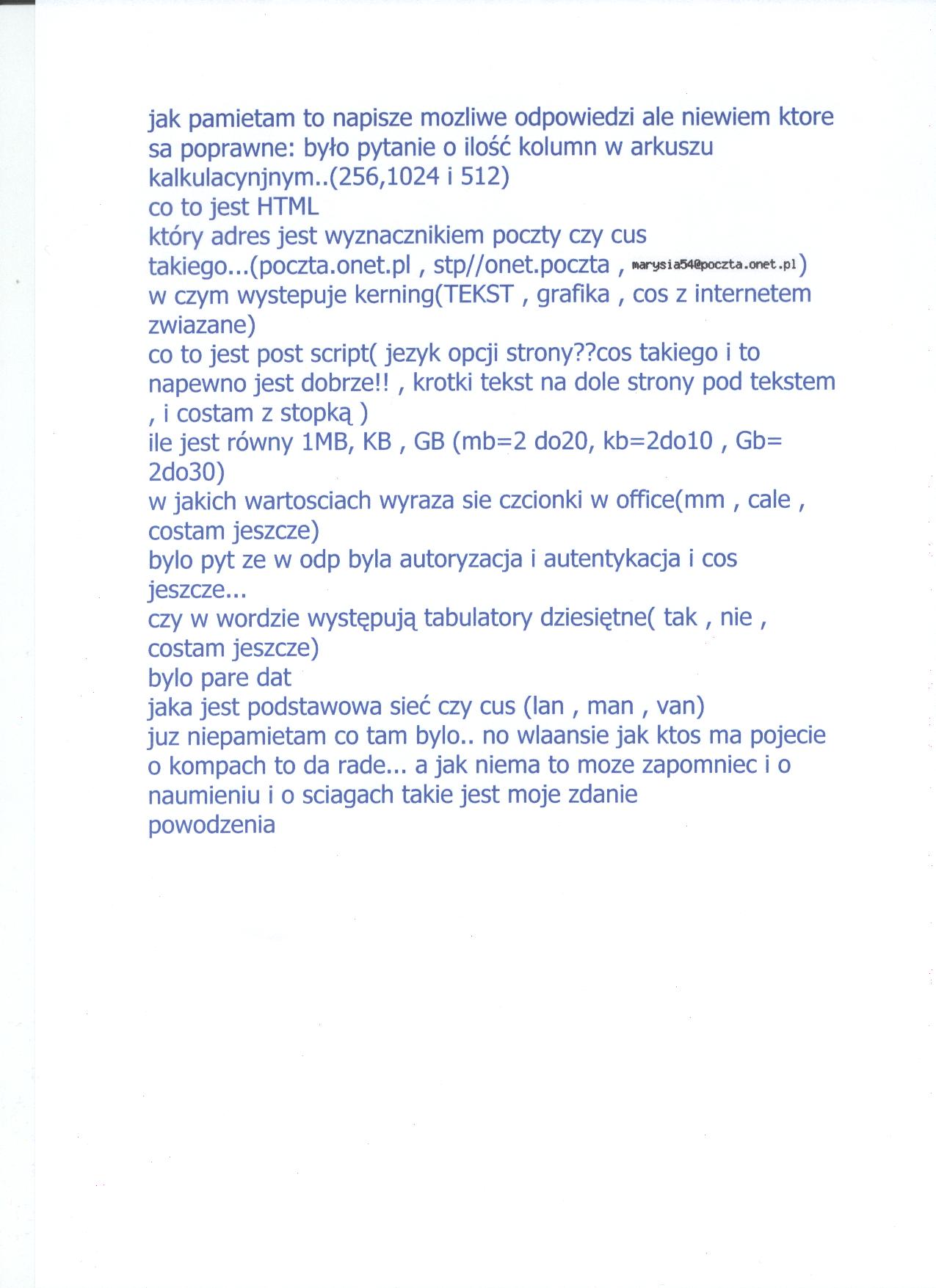 jak pamietam to napisze mozliwe odpowiedzi ale niewiem ktore sa poprawne: było pytanie o ilość kolumn w arkuszu kalkulacynjnym..(256,1024 i 512)
co to jest HTML
który adres jest wyznacznikiem poczty czy cus takiego...(poczta.onet.pl , stp//onet.poczta , marysia54@poczta.onet.pl)
w czym wystepuje kerning(TEKST , grafika , cos z internetem zwiazane)
co to jest post script( jezyk opcji strony??cos takiego i to napewno jest dobrze!! , krotki tekst na dole strony pod tekstem , i costam z stopką )
ile jest równy 1MB, KB , GB (mb=2 do20, kb=2do10 , Gb= 2do30)
w jakich wartosciach wyraza sie czcionki w office(mm , cale , costam jeszcze)
bylo pyt ze w odp byla autoryzacja i autentykacja i cos jeszcze...
czy w wordzie występują tabulatory dziesiętne( tak , nie , costam jeszcze)
bylo pare dat
jaka jest podstawowa sieć czy cus (lan , man , van)
juz niepamietam co tam bylo.. no wlaansie jak ktos ma pojecie o kompach to da rade... a jak niema to moze zapomniec i o naumieniu i o sciagach takie jest moje zdanie
powodzenia